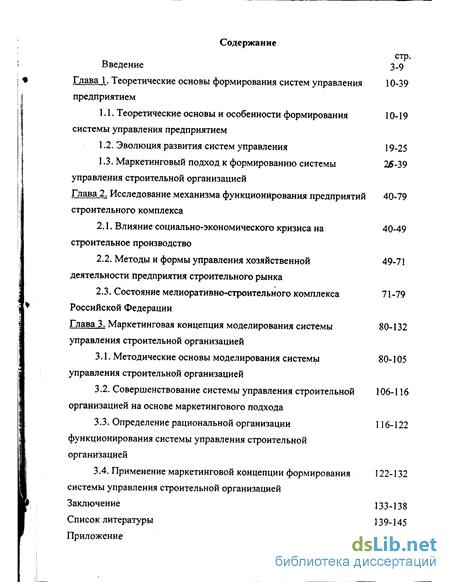 Содержание

стр.

Введение 3-9

Глава 1. Теоретические основы формирования систем управления предприятием 10-39

1.1. Теоретические основы и особенности формирования системы управления предприятием 10-19

1.2. Эволюция развития систем управления 19-25

1.3. Маркетинговый подход к формированию системы управления строительной организацией 26-39

Глава 2. Исследование механизма функционирования предприятий строительного комплекса 40-79

2.1. Влияние социально-экономического кризиса на строительное производство 40-49

2.2. Методы и формы управления хозяйственной деятельности предприятия строительного рынка 49-71

2.3. Состояние мелиоративно-строительного комплекса Российской Федерации 71-79

Глава 3. Маркетинговая концепция моделирования системы управления строительной организацией 80-132

3.1. Методические основы моделирования системы управления строительной организацией 80-105

3.2. Совершенствование системы управления строительной организацией на основе маркетингового подхода 106-116

3.3. Определение рациональной организации функционирования системы управления строительной организацией 116-122

3.4. Применение маркетинговой концепции формирования системы управления строительной организацией 122-132

Заключение 133-138

Список литературы 139-145

Приложение

dsLib.net
библиотека диссертаций